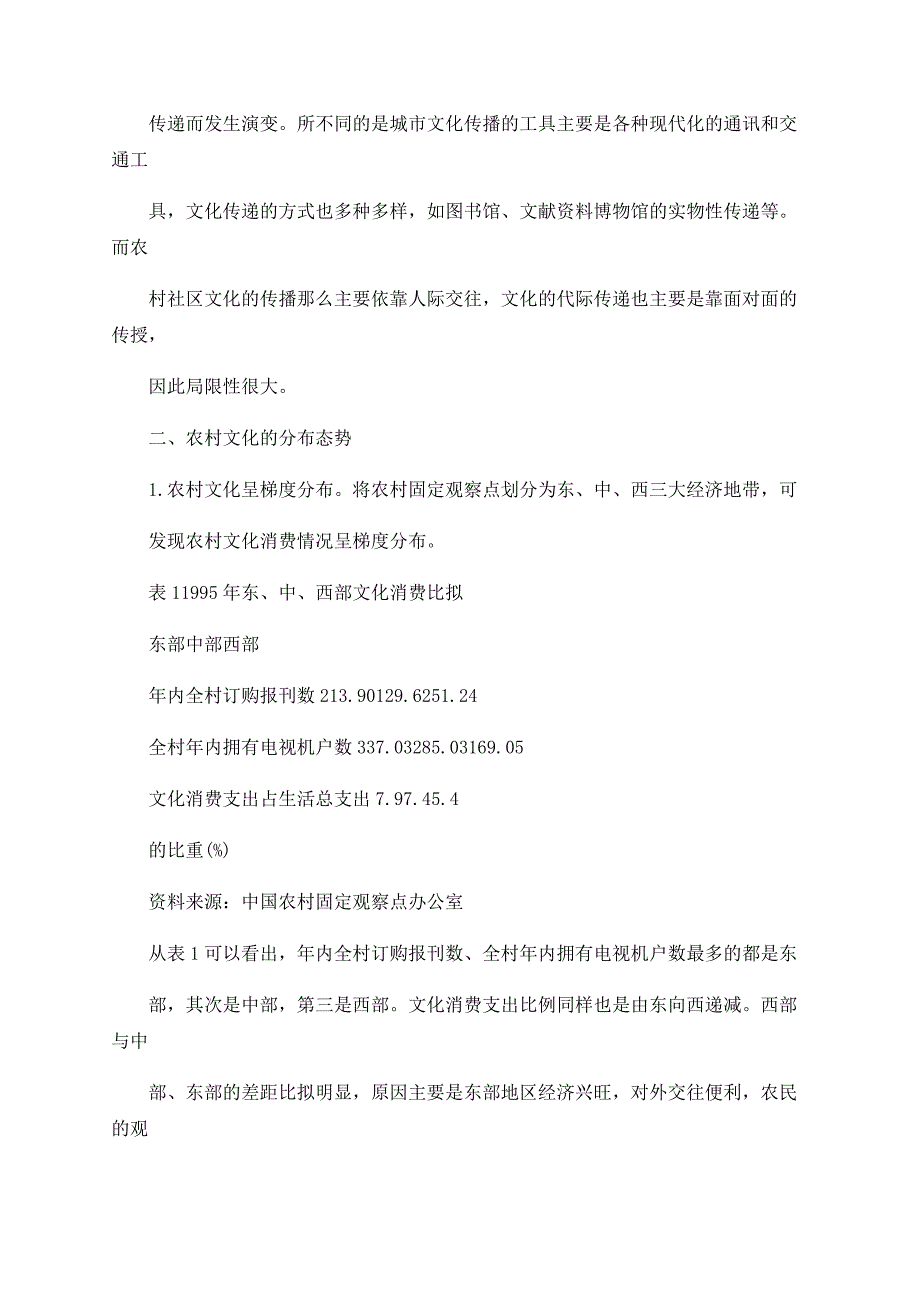 传递而发生演变。所不同的是城市文化传播的工具主要是各种现代化的通讯和交通工

具，文化传递的方式也多种多样，如图书馆、文献资料博物馆的实物性传递等。而农

村社区文化的传播那么主要依靠人际交往，文化的代际传递也主要是靠面对面的传授，

因此局限性很大。

二、农村文化的分布态势

1.农村文化呈梯度分布。将农村固定观察点划分为东、中、西三大经济地带，可

发现农村文化消费情况呈梯度分布。

表 11995 年东、中、西部文化消费比拟

东部中部西部

年内全村订购报刊数 213.90129.6251.24

全村年内拥有电视机户数 337.03285.03169.05

文化消费支出占生活总支出 7.97.45.4

的比重(%)

资料来源：中国农村固定观察点办公室

从表 1 可以看出，年内全村订购报刊数、全村年内拥有电视机户数最多的都是东

部，其次是中部，第三是西部。文化消费支出比例同样也是由东向西递减。西部与中

部、东部的差距比拟明显，原因主要是东部地区经济兴旺，对外交往便利，农民的观